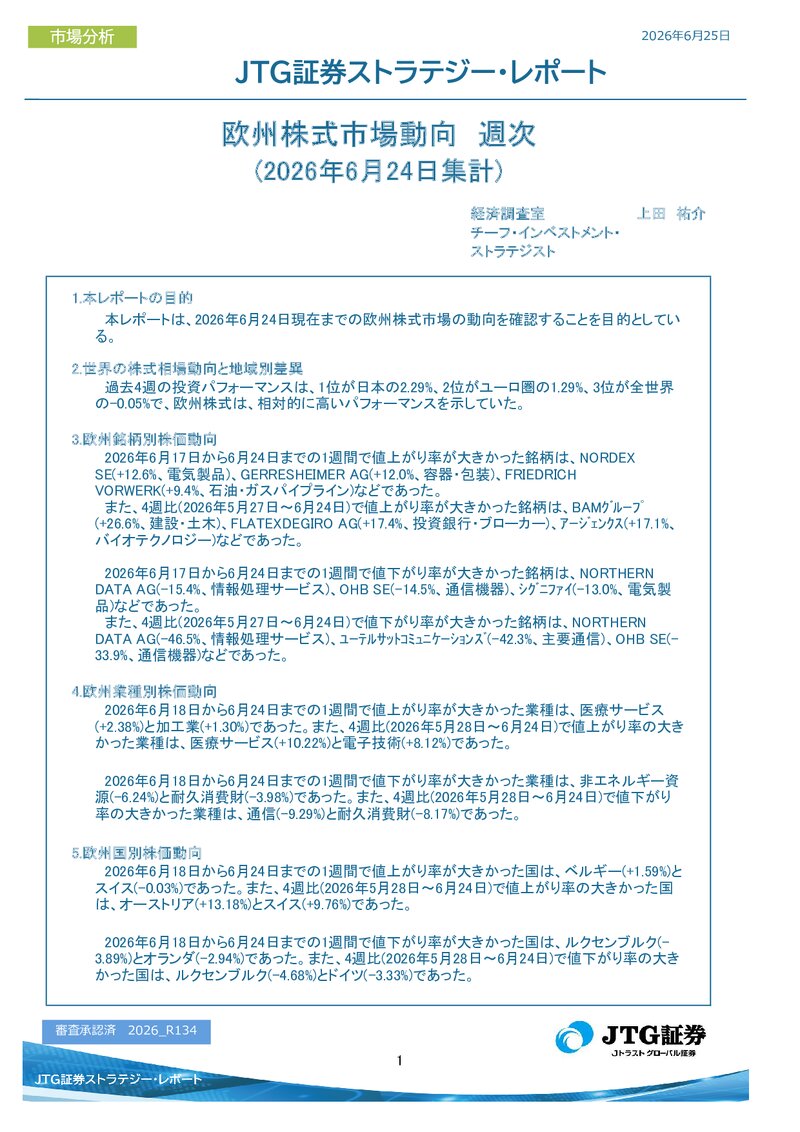 市場分析

2026年6月25日

JTG証券ストラテジー・レポート

欧州株式市場動向　週次
（2026年6月24日集計）

経済調査室　　上田　祐介
チーフ・インベストメント・ストラテジスト

1.本レポートの目的
本レポートは、2026年6月24日現在までの欧州株式市場の動向を確認することを目的としている。

2.世界の株式相場動向と地域別差異
過去4週の投資パフォーマンスは、1位が日本の2.29%、2位がユーロ圏の1.29%、3位が全世界の-0.05%で、欧州株式は、相対的に高いパフォーマンスを示していた。

3.欧州銘柄別株価動向
2026年6月17日から6月24日までの1週間で値上がり率が大きかった銘柄は、NORDEX SE(+12.6%、電気製品)、GERRESHEIMER AG(+12.0%、容器・包装)、FRIEDRICH VORWERK(+9.4%、石油・ガスパイプライン)などであった。
また、4週比(2026年5月27日～6月24日)で値上がり率が大きかった銘柄は、BAMグループ(+26.6%、建設・土木)、FLATEXDEGIRO AG(+17.4%、投資銀行・ブローカー)、アージェンクス(+17.1%、バイオテクノロジー)などであった。

2026年6月17日から6月24日までの1週間で値下がり率が大きかった銘柄は、NORTHERN DATA AG(-15.4%、情報処理サービス)、OHB SE(-14.5%、通信機器)、シグニファイ(-13.0%、電気製品)などであった。
また、4週比(2026年5月27日～6月24日)で値下がり率が大きかった銘柄は、NORTHERN DATA AG(-46.5%、情報処理サービス)、ユーテルサットコミュニケーションズ(-42.3%、主要通信)、OHB SE(-33.9%、通信機器)などであった。

4.欧州業種別株価動向
2026年6月18日から6月24日までの1週間で値上がり率が大きかった業種は、医療サービス(+2.38%)と加工業(+1.30%)であった。また、4週比(2026年5月28日～6月24日)で値上がり率の大きかった業種は、医療サービス(+10.22%)と電子技術(+8.12%)であった。

2026年6月18日から6月24日までの1週間で値下がり率が大きかった業種は、非エネルギー資源(-6.24%)と耐久消費財(-3.98%)であった。また、4週比(2026年5月28日～6月24日)で値下がり率の大きかった業種は、通信(-9.29%)と耐久消費財(-8.17%)であった。

5.欧州国別株価動向
2026年6月18日から6月24日までの1週間で値上がり率が大きかった国は、ベルギー(+1.59%)とスイス(-0.03%)であった。また、4週比(2026年5月28日～6月24日)で値上がり率の大きかった国は、オーストリア(+13.18%)とスイス(+9.76%)であった。

2026年6月18日から6月24日までの1週間で値下がり率が大きかった国は、ルクセンブルク(-3.89%)とオランダ(-2.94%)であった。また、4週比(2026年5月28日～6月24日)で値下がり率の大きかった国は、ルクセンブルク(-4.68%)とドイツ(-3.33%)であった。

審査承認済　2026_R134

JTG証券
Jトラスト グローバル証券

1

JTG証券ストラテジー・レポート